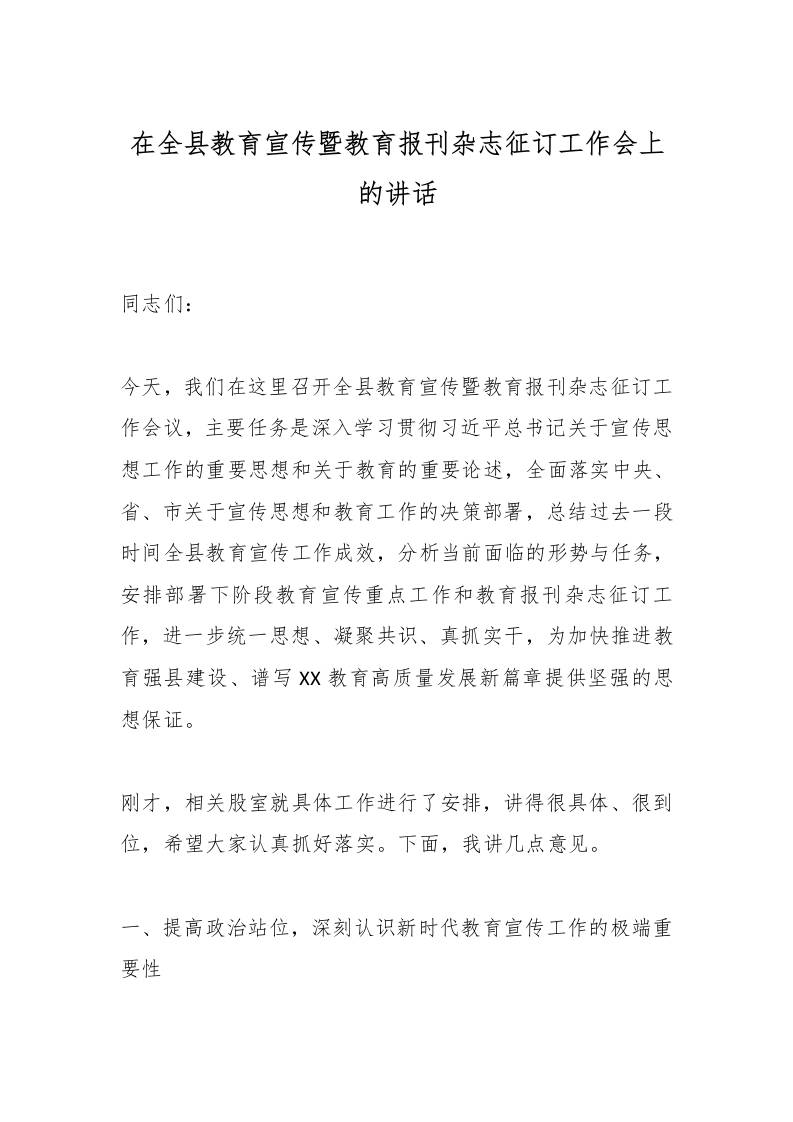 在全县教育宣传暨教育报刊杂志征订工作会上的讲话

同志们：

今天，我们在这里召开全县教育宣传暨教育报刊杂志征订工作会议，主要任务是深入学习贯彻习近平总书记关于宣传思想工作的重要思想和关于教育的重要论述，全面落实中央、省、市关于宣传思想和教育工作的决策部署，总结过去一段时间全县教育宣传工作成效，分析当前面临的形势与任务，安排部署下阶段教育宣传重点工作和教育报刊杂志征订工作，进一步统一思想、凝聚共识、真抓实干，为加快推进教育强县建设、谱写XX教育高质量发展新篇章提供坚强的思想保证。

刚才，相关股室就具体工作进行了安排，讲得很具体、很到位，希望大家认真抓好落实。下面，我讲几点意见。

一、提高政治站位，深刻认识新时代教育宣传工作的极端重要性